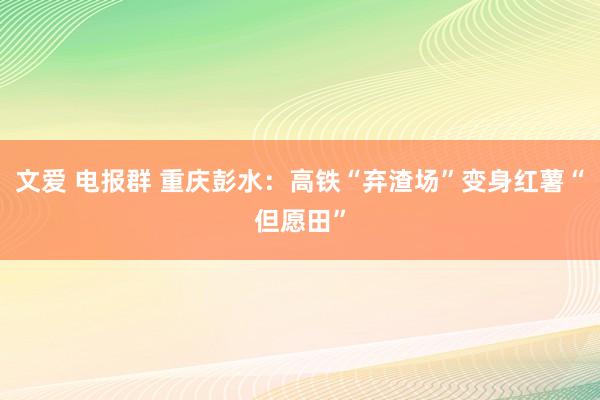 文爱 电报群 重庆彭水：高铁“弃渣场”变身红薯“但愿田”